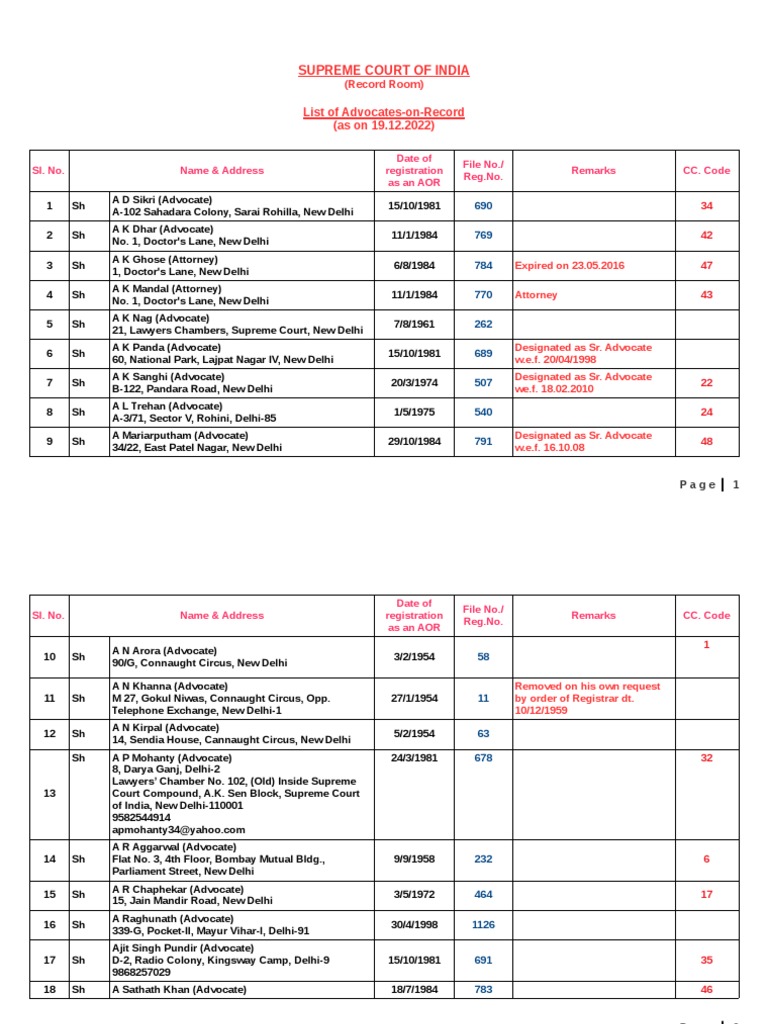 SUPREME COURT OF INDIA
(Record Room)

List of Advocates-on-Record
(as on 19.12.2022)

| Sl. No. | | Name & Address | Date of registration as an AOR | File No./ Reg.No. | Remarks | CC. Code |
|---|---|---|---|---|---|---|
| 1 | Sh | A D Sikri (Advocate) A-102 Sahadara Colony, Sarai Rohilla, New Delhi | 15/10/1981 | 690 | | 34 |
| 2 | Sh | A K Dhar (Advocate) No. 1, Doctor's Lane, New Delhi | 11/1/1984 | 769 | | 42 |
| 3 | Sh | A K Ghose (Attorney) 1, Doctor's Lane, New Delhi | 6/8/1984 | 784 | Expired on 23.05.2016 | 47 |
| 4 | Sh | A K Mandal (Attorney) No. 1, Doctor's Lane, New Delhi | 11/1/1984 | 770 | Attorney | 43 |
| 5 | Sh | A K Nag (Advocate) 21, Lawyers Chambers, Supreme Court, New Delhi | 7/8/1961 | 262 | | |
| 6 | Sh | A K Panda (Advocate) 60, National Park, Lajpat Nagar IV, New Delhi | 15/10/1981 | 689 | Designated as Sr. Advocate w.e.f. 20/04/1998 | |
| 7 | Sh | A K Sanghi (Advocate) B-122, Pandara Road, New Delhi | 20/3/1974 | 507 | Designated as Sr. Advocate w.e.f. 18.02.2010 | 22 |
| 8 | Sh | A L Trehan (Advocate) A-3/71, Sector V, Rohini, Delhi-85 | 1/5/1975 | 540 | | 24 |
| 9 | Sh | A Mariarputham (Advocate) 34/22, East Patel Nagar, New Delhi | 29/10/1984 | 791 | Designated as Sr. Advocate w.e.f. 16.10.08 | 48 |

Page | 1

| Sl. No. | | Name & Address | Date of registration as an AOR | File No./ Reg.No. | Remarks | CC. Code |
|---|---|---|---|---|---|---|
| 10 | Sh | A N Arora (Advocate) 90/G, Connaught Circus, New Delhi | 3/2/1954 | 58 | | 1 |
| 11 | Sh | A N Khanna (Advocate) M 27, Gokul Niwas, Connaught Circus, Opp. Telephone Exchange, New Delhi-1 | 27/1/1954 | 11 | Removed on his own request by order of Registrar dt. 10/12/1959 | |
| 12 | Sh | A N Kirpal (Advocate) 14, Sendia House, Cannaught Circus, New Delhi | 5/2/1954 | 63 | | |
| 13 | Sh | A P Mohanty (Advocate) 8, Darya Ganj, Delhi-2 Lawyers' Chamber No. 102, (Old) Inside Supreme Court Compound, A.K. Sen Block, Supreme Court of India, New Delhi-110001 9582544914 apmohanty34@yahoo.com | 24/3/1981 | 678 | | 32 |
| 14 | Sh | A R Aggarwal (Advocate) Flat No. 3, 4th Floor, Bombay Mutual Bldg., Parliament Street, New Delhi | 9/9/1958 | 232 | | 6 |
| 15 | Sh | A R Chaphekar (Advocate) 15, Jain Mandir Road, New Delhi | 3/5/1972 | 464 | | 17 |
| 16 | Sh | A Raghunath (Advocate) 339-G, Pocket-II, Mayur Vihar-I, Delhi-91 | 30/4/1998 | 1126 | | |
| 17 | Sh | Ajit Singh Pundir (Advocate) D-2, Radio Colony, Kingsway Camp, Delhi-9 9868257029 | 15/10/1981 | 691 | | 35 |
| 18 | Sh | A Sathath Khan (Advocate) | 18/7/1984 | 783 | | 46 |